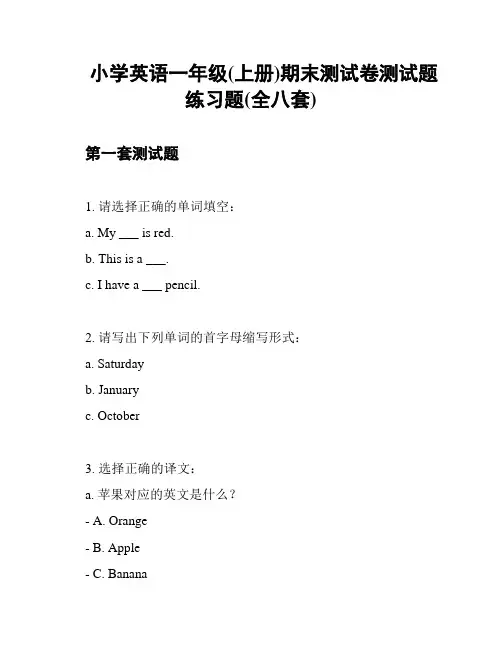 小学英语一年级(上册)期末测试卷测试题练习题(全八套)

第一套测试题

1. 请选择正确的单词填空：

a. My ___ is red.

b. This is a ___.

c. I have a ___ pencil.

2. 请写出下列单词的首字母缩写形式：

a. Saturday

b. January

c. October

3. 选择正确的译文：

a. 苹果对应的英文是什么？

- A. Orange

- B. Apple

- C. Banana